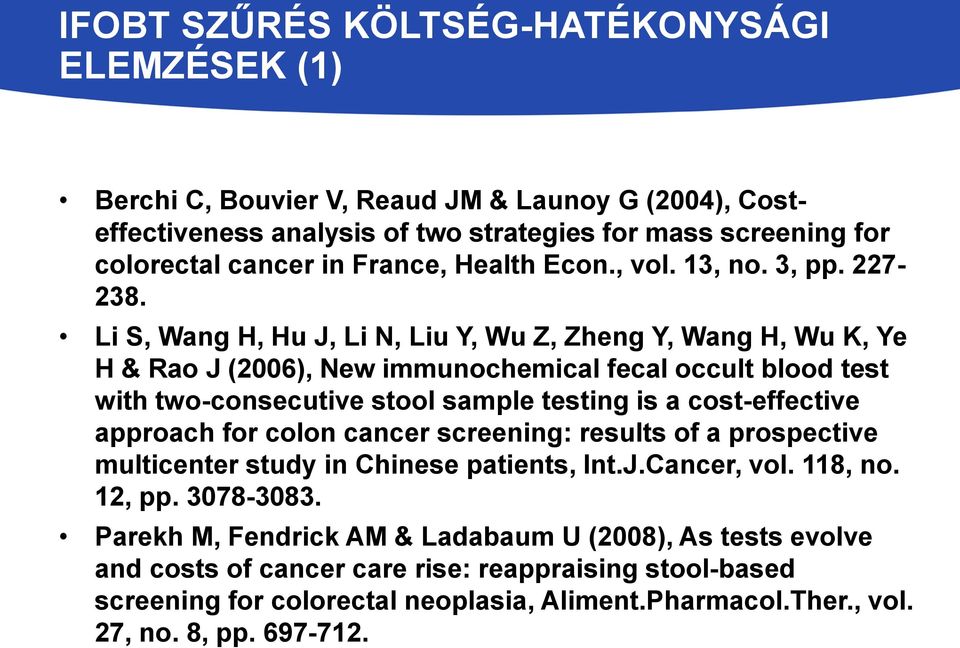 IFOBT SZŰRÉS KÖLTSÉG-HATÉKONYSÁGI ELEMZÉSEK (1)

• Berchi C, Bouvier V, Reaud JM & Launoy G (2004), Cost-effectiveness analysis of two strategies for mass screening for colorectal cancer in France, Health Econ., vol. 13, no. 3, pp. 227-238.

• Li S, Wang H, Hu J, Li N, Liu Y, Wu Z, Zheng Y, Wang H, Wu K, Ye H & Rao J (2006), New immunochemical fecal occult blood test with two-consecutive stool sample testing is a cost-effective approach for colon cancer screening: results of a prospective multicenter study in Chinese patients, Int.J.Cancer, vol. 118, no. 12, pp. 3078-3083.

• Parekh M, Fendrick AM & Ladabaum U (2008), As tests evolve and costs of cancer care rise: reappraising stool-based screening for colorectal neoplasia, Aliment.Pharmacol.Ther., vol. 27, no. 8, pp. 697-712.